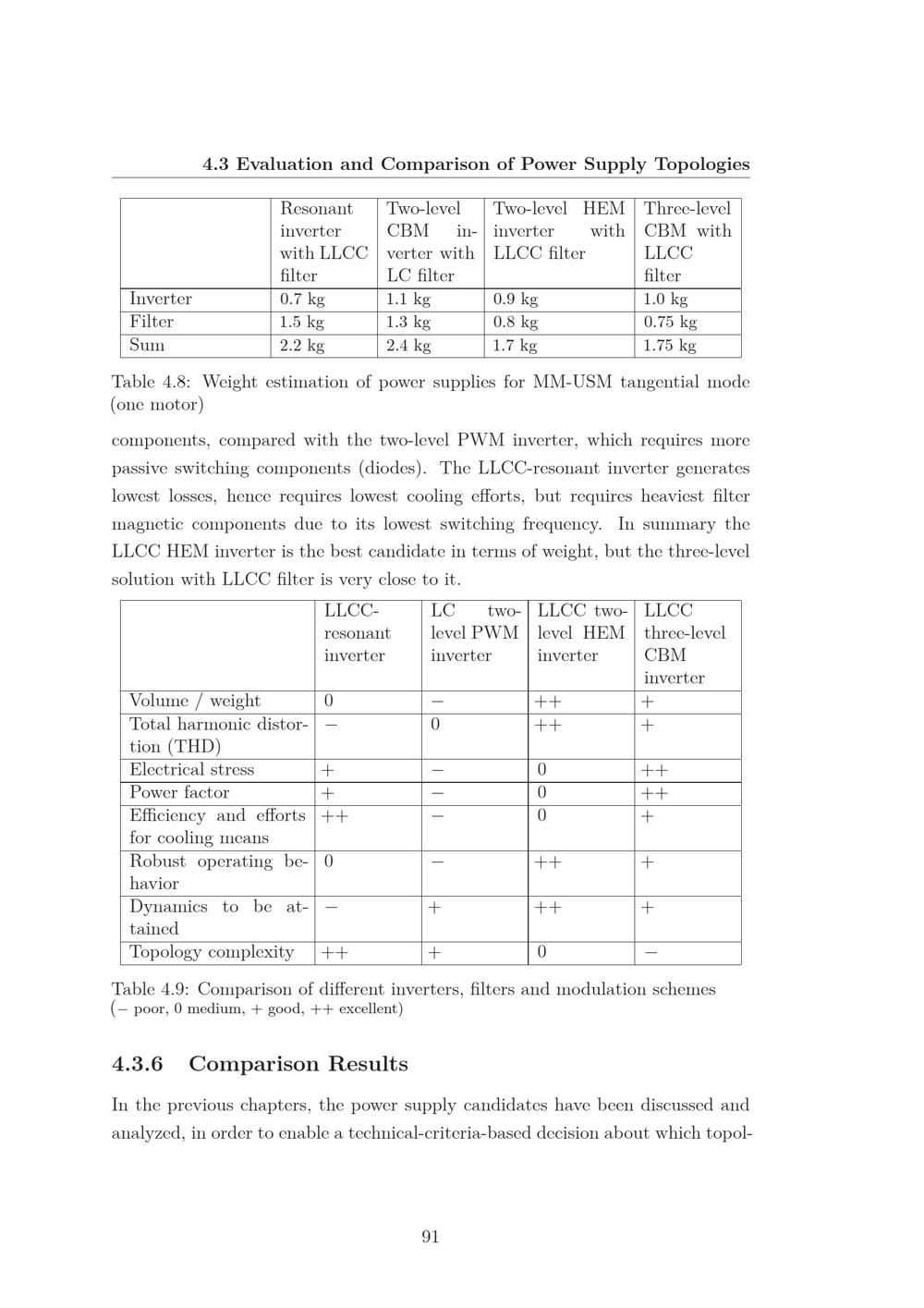 4.3 Evaluation and Comparison of Power Supply Topologies

| | Resonant inverter with LLCC filter | Two-level CBM inverter with LC filter | Two-level HEM inverter with LLCC filter | Three-level CBM with LLCC filter |
|---|---|---|---|---|
| Inverter | 0.7 kg | 1.1 kg | 0.9 kg | 1.0 kg |
| Filter | 1.5 kg | 1.3 kg | 0.8 kg | 0.75 kg |
| Sum | 2.2 kg | 2.4 kg | 1.7 kg | 1.75 kg |

Table 4.8: Weight estimation of power supplies for MM-USM tangential mode (one motor)

components, compared with the two-level PWM inverter, which requires more passive switching components (diodes). The LLCC-resonant inverter generates lowest losses, hence requires lowest cooling efforts, but requires heaviest filter magnetic components due to its lowest switching frequency. In summary the LLCC HEM inverter is the best candidate in terms of weight, but the three-level solution with LLCC filter is very close to it.

| | LLCC-resonant inverter | LC two-level PWM inverter | LLCC two-level HEM inverter | LLCC three-level CBM inverter |
|---|---|---|---|---|
| Volume / weight | 0 | − | ++ | + |
| Total harmonic distortion (THD) | − | 0 | ++ | + |
| Electrical stress | + | − | 0 | ++ |
| Power factor | + | − | 0 | ++ |
| Efficiency and efforts for cooling means | ++ | − | 0 | + |
| Robust operating behavior | 0 | − | ++ | + |
| Dynamics to be attained | − | + | ++ | + |
| Topology complexity | ++ | + | 0 | − |

Table 4.9: Comparison of different inverters, filters and modulation schemes (− poor, 0 medium, + good, ++ excellent)

4.3.6 Comparison Results

In the previous chapters, the power supply candidates have been discussed and analyzed, in order to enable a technical-criteria-based decision about which topol-

91